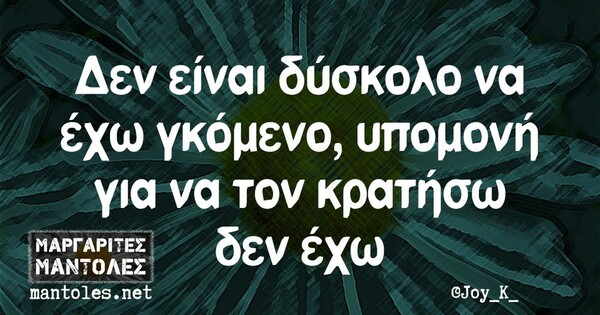 Δεν είναι δύσκολο να έχω γκόμενο, υπομονή για να τον κρατήσω δεν έχω

ΜΑΡΓΑΡΙΤΕΣ ΜΑΝΤΟΛΕΣ
mantoles.net

©Joy_K_